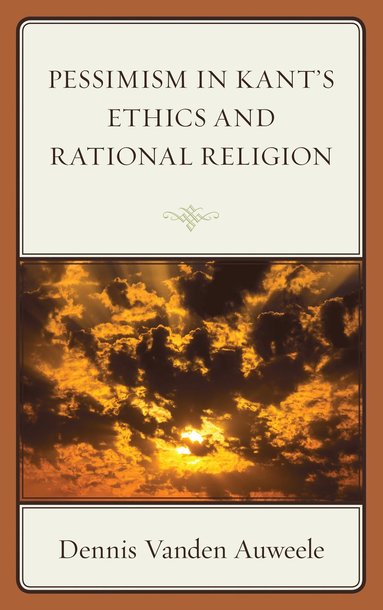 PESSIMISM IN KANT'S ETHICS AND RATIONAL RELIGION

Dennis Vanden Auweele